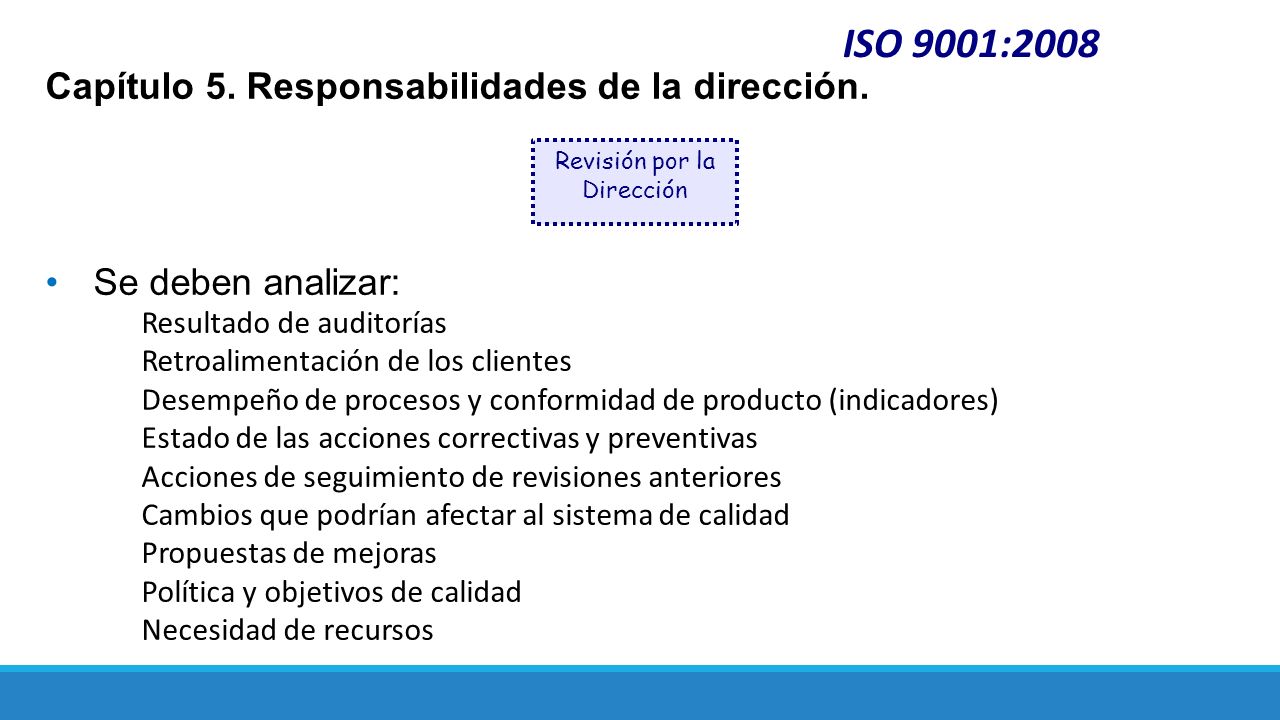 ISO 9001:2008

Capítulo 5. Responsabilidades de la dirección.

Revisión por la Dirección

• Se deben analizar:
Resultado de auditorías
Retroalimentación de los clientes
Desempeño de procesos y conformidad de producto (indicadores)
Estado de las acciones correctivas y preventivas
Acciones de seguimiento de revisiones anteriores
Cambios que podrían afectar al sistema de calidad
Propuestas de mejoras
Política y objetivos de calidad
Necesidad de recursos